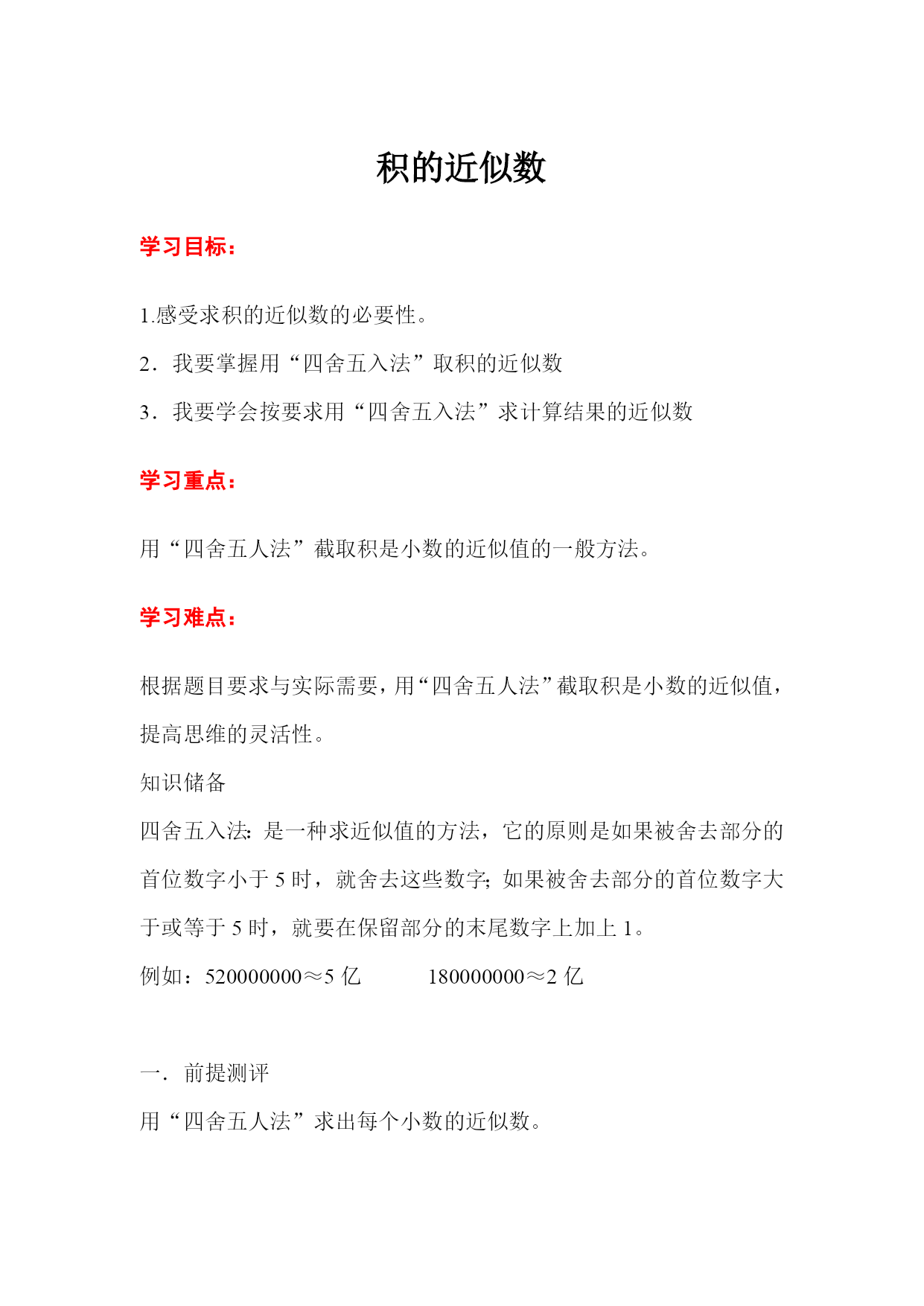 积的近似数

学习目标：

1.感受求积的近似数的必要性。

2．我要掌握用“四舍五入法”取积的近似数

3．我要学会按要求用“四舍五入法”求计算结果的近似数

学习重点：

用“四舍五人法”截取积是小数的近似值的一般方法。

学习难点：

根据题目要求与实际需要，用“四舍五人法”截取积是小数的近似值，提高思维的灵活性。

知识储备

四舍五入法：是一种求近似值的方法，它的原则是如果被舍去部分的首位数字小于 5 时，就舍去这些数字；如果被舍去部分的首位数字大于或等于 5 时，就要在保留部分的末尾数字上加上 1。

例如：520000000≈5 亿　　180000000≈2 亿

一．前提测评

用“四舍五人法”求出每个小数的近似数。